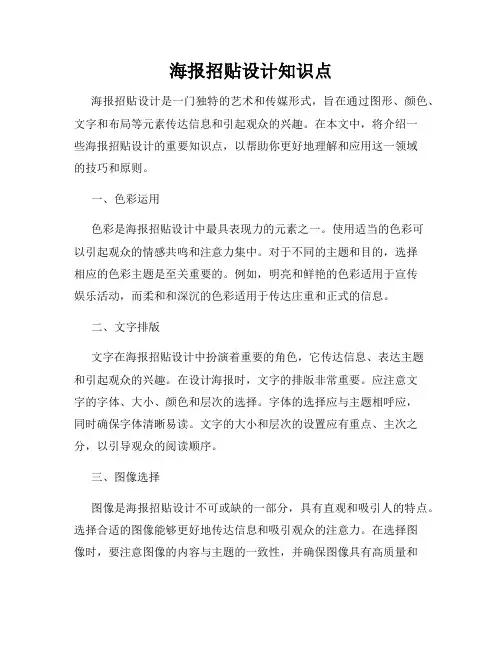 海报招贴设计知识点

海报招贴设计是一门独特的艺术和传媒形式，旨在通过图形、颜色、文字和布局等元素传达信息和引起观众的兴趣。在本文中，将介绍一些海报招贴设计的重要知识点，以帮助你更好地理解和应用这一领域的技巧和原则。

一、色彩运用

色彩是海报招贴设计中最具表现力的元素之一。使用适当的色彩可以引起观众的情感共鸣和注意力集中。对于不同的主题和目的，选择相应的色彩主题是至关重要的。例如，明亮和鲜艳的色彩适用于宣传娱乐活动，而柔和和深沉的色彩适用于传达庄重和正式的信息。

二、文字排版

文字在海报招贴设计中扮演着重要的角色，它传达信息、表达主题和引起观众的兴趣。在设计海报时，文字的排版非常重要。应注意文字的字体、大小、颜色和层次的选择。字体的选择应与主题相呼应，同时确保字体清晰易读。文字的大小和层次的设置应有重点、主次之分，以引导观众的阅读顺序。

三、图像选择

图像是海报招贴设计不可或缺的一部分，具有直观和吸引人的特点。选择合适的图像能够更好地传达信息和吸引观众的注意力。在选择图像时，要注意图像的内容与主题的一致性，并确保图像具有高质量和